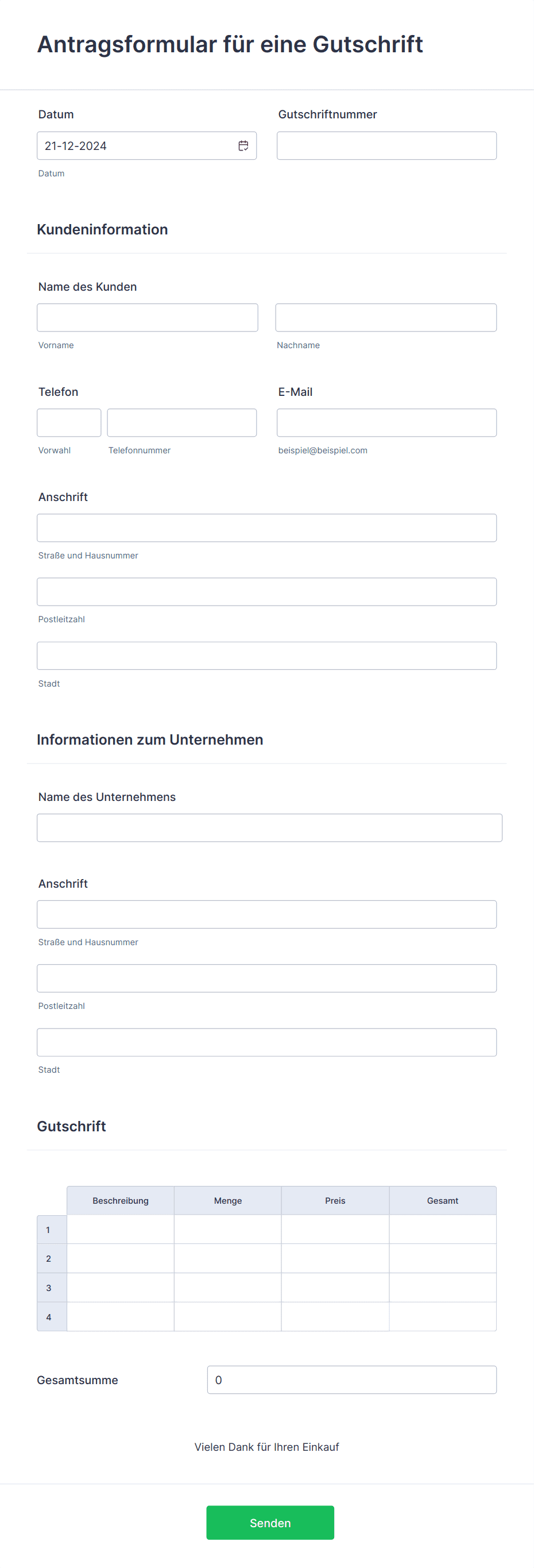 Antragsformular für eine Gutschrift

Datum

21-12-2024

Datum

Gutschriftnummer

Kundeninformation

Name des Kunden

Vorname

Nachname

Telefon

Vorwahl

Telefonnummer

E-Mail

beispiel@beispiel.com

Anschrift

Straße und Hausnummer

Postleitzahl

Stadt

Informationen zum Unternehmen

Name des Unternehmens

Anschrift

Straße und Hausnummer

Postleitzahl

Stadt

Gutschrift

| | Beschreibung | Menge | Preis | Gesamt |
|---|---|---|---|---|
| 1 | | | | |
| 2 | | | | |
| 3 | | | | |
| 4 | | | | |

Gesamtsumme

0

Vielen Dank für Ihren Einkauf

Senden